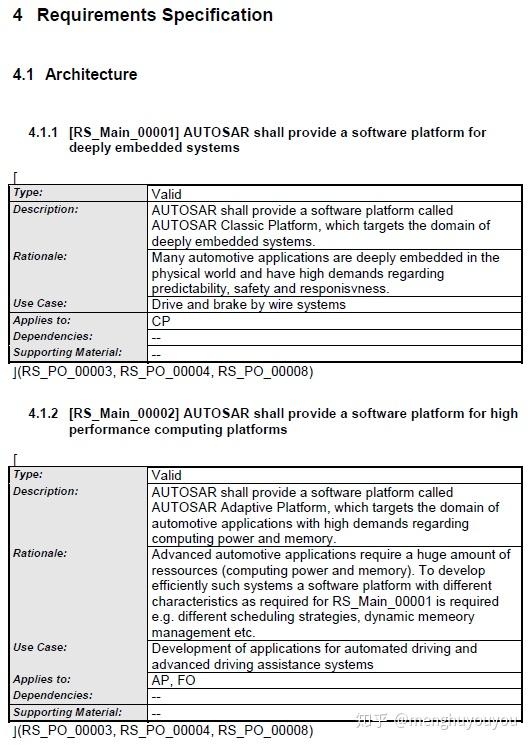 4 Requirements Specification

4.1 Architecture

4.1.1 [RS_Main_00001] AUTOSAR shall provide a software platform for deeply embedded systems

⌈

| Type: | Valid |
|---|---|
| Description: | AUTOSAR shall provide a software platform called AUTOSAR Classic Platform, which targets the domain of deeply embedded systems. |
| Rationale: | Many automotive applications are deeply embedded in the physical world and have high demands regarding predictability, safety and responisvness. |
| Use Case: | Drive and brake by wire systems |
| Applies to: | CP |
| Dependencies: | -- |
| Supporting Material: | -- |

⌋(RS_PO_00003, RS_PO_00004, RS_PO_00008)

4.1.2 [RS_Main_00002] AUTOSAR shall provide a software platform for high performance computing platforms

⌈

| Type: | Valid |
|---|---|
| Description: | AUTOSAR shall provide a software platform called AUTOSAR Adaptive Platform, which targets the domain of automotive applications with high demands regarding computing power and memory. |
| Rationale: | Advanced automotive applications require a huge amount of ressources (computing power and memory). To develop efficiently such systems a software platform with different characteristics as required for RS_Main_00001 is required e.g. different scheduling strategies, dynamic memeory management etc. |
| Use Case: | Development of applications for automated driving and advanced driving assistance systems |
| Applies to: | AP, FO |
| Dependencies: | -- |
| Supporting Material: | -- |

⌋(RS_PO_00003, RS_PO_00004, RS_PO_00008)

知乎 @menghuyouyou